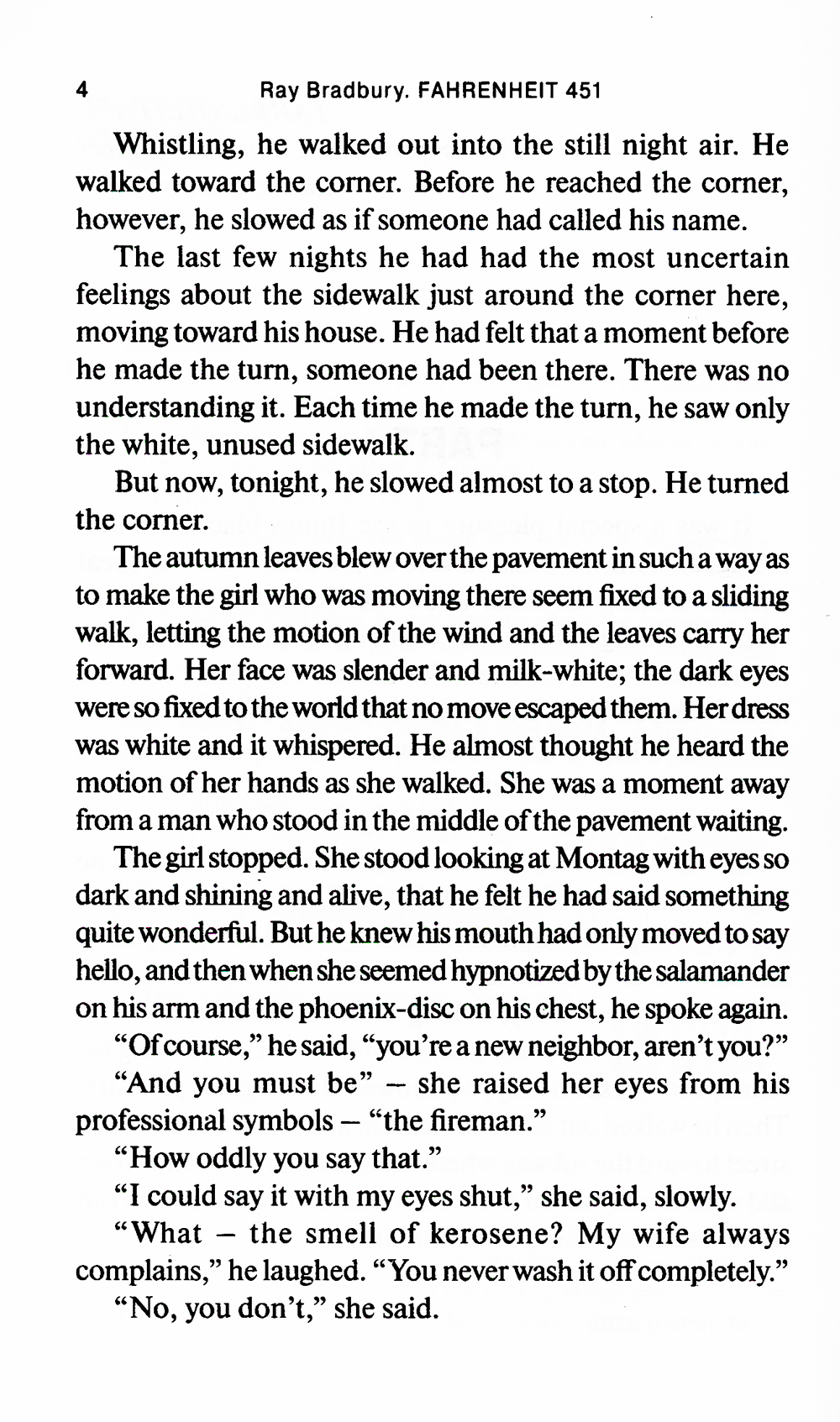 4 Ray Bradbury. FAHRENHEIT 451

Whistling, he walked out into the still night air. He walked toward the corner. Before he reached the corner, however, he slowed as if someone had called his name.

The last few nights he had had the most uncertain feelings about the sidewalk just around the corner here, moving toward his house. He had felt that a moment before he made the turn, someone had been there. There was no understanding it. Each time he made the turn, he saw only the white, unused sidewalk.

But now, tonight, he slowed almost to a stop. He turned the corner.

The autumn leaves blew over the pavement in such a way as to make the girl who was moving there seem fixed to a sliding walk, letting the motion of the wind and the leaves carry her forward. Her face was slender and milk-white; the dark eyes were so fixed to the world that no move escaped them. Her dress was white and it whispered. He almost thought he heard the motion of her hands as she walked. She was a moment away from a man who stood in the middle of the pavement waiting.

The girl stopped. She stood looking at Montag with eyes so dark and shining and alive, that he felt he had said something quite wonderful. But he knew his mouth had only moved to say hello, and then when she seemed hypnotized by the salamander on his arm and the phoenix-disc on his chest, he spoke again.

"Of course," he said, "you're a new neighbor, aren't you?"

"And you must be" – she raised her eyes from his professional symbols – "the fireman."

"How oddly you say that."

"I could say it with my eyes shut," she said, slowly.

"What – the smell of kerosene? My wife always complains," he laughed. "You never wash it off completely."

"No, you don't," she said.